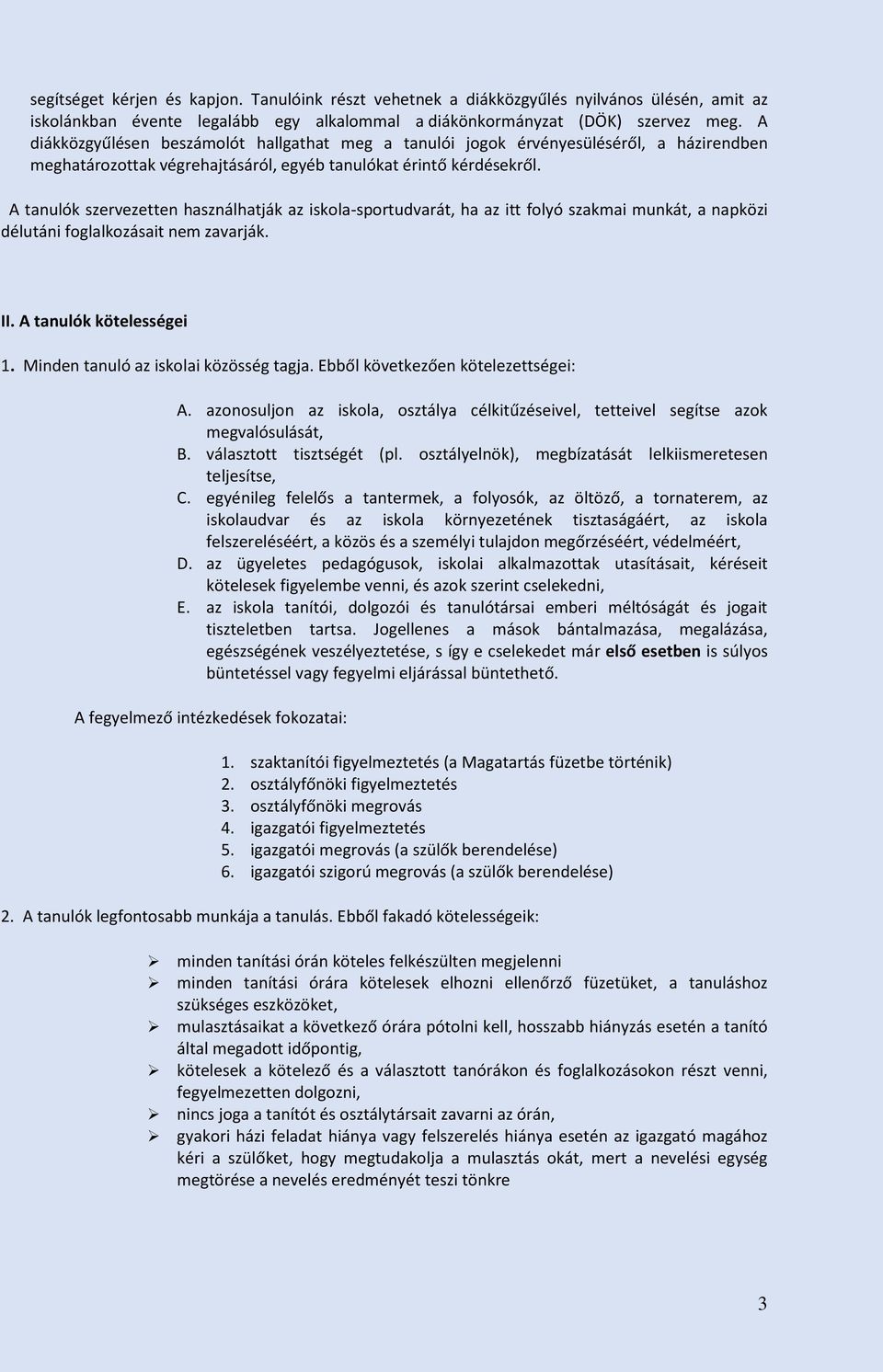 segítséget kérjen és kapjon. Tanulóink részt vehetnek a diákközgyűlés nyilvános ülésén, amit az iskolánkban évente legalább egy alkalommal a diákönkormányzat (DÖK) szervez meg. A diákközgyűlésen beszámolót hallgathat meg a tanulói jogok érvényesüléséről, a házirendben meghatározottak végrehajtásáról, egyéb tanulókat érintő kérdésekről.

A tanulók szervezetten használhatják az iskola-sportudvarát, ha az itt folyó szakmai munkát, a napközi délutáni foglalkozásait nem zavarják.

II. A tanulók kötelességei

1. Minden tanuló az iskolai közösség tagja. Ebből következően kötelezettségei:

A. azonosuljon az iskola, osztálya célkitűzéseivel, tetteivel segítse azok megvalósulását,
B. választott tisztségét (pl. osztályelnök), megbízatását lelkiismeretesen teljesítse,
C. egyénileg felelős a tantermek, a folyosók, az öltöző, a tornaterem, az iskolaudvar és az iskola környezetének tisztaságáért, az iskola felszereléséért, a közös és a személyi tulajdon megőrzéséért, védelméért,
D. az ügyeletes pedagógusok, iskolai alkalmazottak utasításait, kéréseit kötelesek figyelembe venni, és azok szerint cselekedni,
E. az iskola tanítói, dolgozói és tanulótársai emberi méltóságát és jogait tiszteletben tartsa. Jogellenes a mások bántalmazása, megalázása, egészségének veszélyeztetése, s így e cselekedet már első esetben is súlyos büntetéssel vagy fegyelmi eljárással büntethető.

A fegyelmező intézkedések fokozatai:

1. szaktanítói figyelmeztetés (a Magatartás füzetbe történik)
2. osztályfőnöki figyelmeztetés
3. osztályfőnöki megrovás
4. igazgatói figyelmeztetés
5. igazgatói megrovás (a szülők berendelése)
6. igazgatói szigorú megrovás (a szülők berendelése)

2. A tanulók legfontosabb munkája a tanulás. Ebből fakadó kötelességeik:

➢ minden tanítási órán köteles felkészülten megjelenni
➢ minden tanítási órára kötelesek elhozni ellenőrző füzetüket, a tanuláshoz szükséges eszközöket,
➢ mulasztásaikat a következő órára pótolni kell, hosszabb hiányzás esetén a tanító által megadott időpontig,
➢ kötelesek a kötelező és a választott tanórákon és foglalkozásokon részt venni, fegyelmezetten dolgozni,
➢ nincs joga a tanítót és osztálytársait zavarni az órán,
➢ gyakori házi feladat hiánya vagy felszerelés hiánya esetén az igazgató magához kéri a szülőket, hogy megtudakolja a mulasztás okát, mert a nevelési egység megtörése a nevelés eredményét teszi tönkre

3